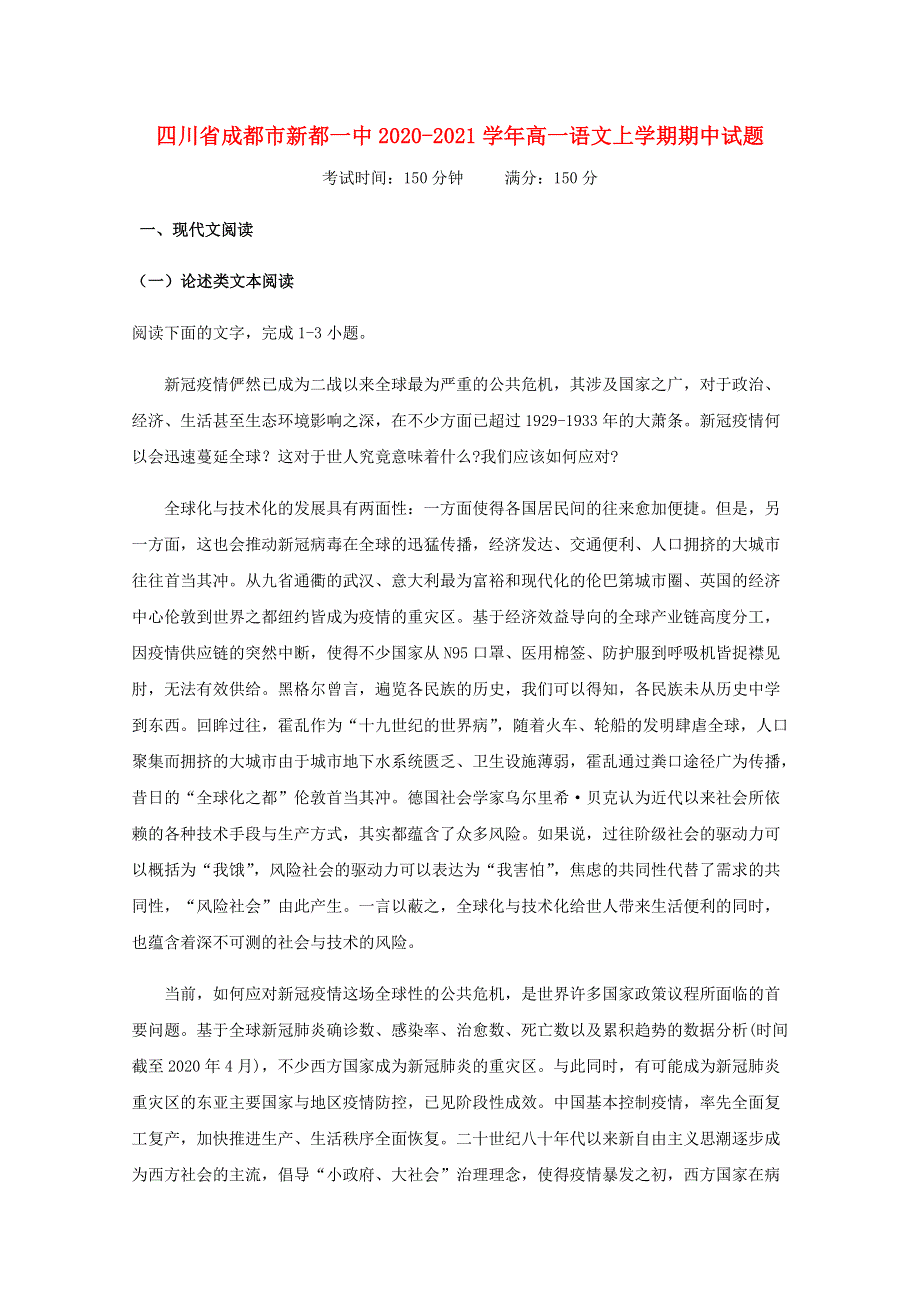 四川省成都市新都一中 2020-2021 学年高一语文上学期期中试题

考试时间：150 分钟　　满分：150 分

一、现代文阅读

（一）论述类文本阅读

阅读下面的文字，完成 1-3 小题。

新冠疫情俨然已成为二战以来全球最为严重的公共危机，其涉及国家之广，对于政治、经济、生活甚至生态环境影响之深，在不少方面已超过 1929-1933 年的大萧条。新冠疫情何以会迅速蔓延全球？这对于世人究竟意味着什么?我们应该如何应对?

全球化与技术化的发展具有两面性：一方面使得各国居民间的往来愈加便捷。但是，另一方面，这也会推动新冠病毒在全球的迅猛传播，经济发达、交通便利、人口拥挤的大城市往往首当其冲。从九省通衢的武汉、意大利最为富裕和现代化的伦巴第城市圈、英国的经济中心伦敦到世界之都纽约皆成为疫情的重灾区。基于经济效益导向的全球产业链高度分工，因疫情供应链的突然中断，使得不少国家从 N95 口罩、医用棉签、防护服到呼吸机皆捉襟见肘，无法有效供给。黑格尔曾言，遍览各民族的历史，我们可以得知，各民族未从历史中学到东西。回眸过往，霍乱作为“十九世纪的世界病”，随着火车、轮船的发明肆虐全球，人口聚集而拥挤的大城市由于城市地下水系统匮乏、卫生设施薄弱，霍乱通过粪口途径广为传播，昔日的“全球化之都”伦敦首当其冲。德国社会学家乌尔里希·贝克认为近代以来社会所依赖的各种技术手段与生产方式，其实都蕴含了众多风险。如果说，过往阶级社会的驱动力可以概括为“我饿”，风险社会的驱动力可以表达为“我害怕”，焦虑的共同性代替了需求的共同性，“风险社会”由此产生。一言以蔽之，全球化与技术化给世人带来生活便利的同时，也蕴含着深不可测的社会与技术的风险。

当前，如何应对新冠疫情这场全球性的公共危机，是世界许多国家政策议程所面临的首要问题。基于全球新冠肺炎确诊数、感染率、治愈数、死亡数以及累积趋势的数据分析(时间截至 2020 年 4 月)，不少西方国家成为新冠肺炎的重灾区。与此同时，有可能成为新冠肺炎重灾区的东亚主要国家与地区疫情防控，已见阶段性成效。中国基本控制疫情，率先全面复工复产，加快推进生产、生活秩序全面恢复。二十世纪八十年代以来新自由主义思潮逐步成为西方社会的主流，倡导“小政府、大社会”治理理念，使得疫情暴发之初，西方国家在病